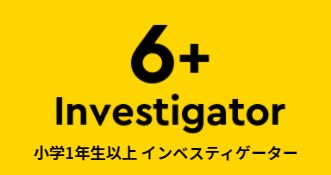 6+
Investigator
小学1年生以上 インベスティゲーター